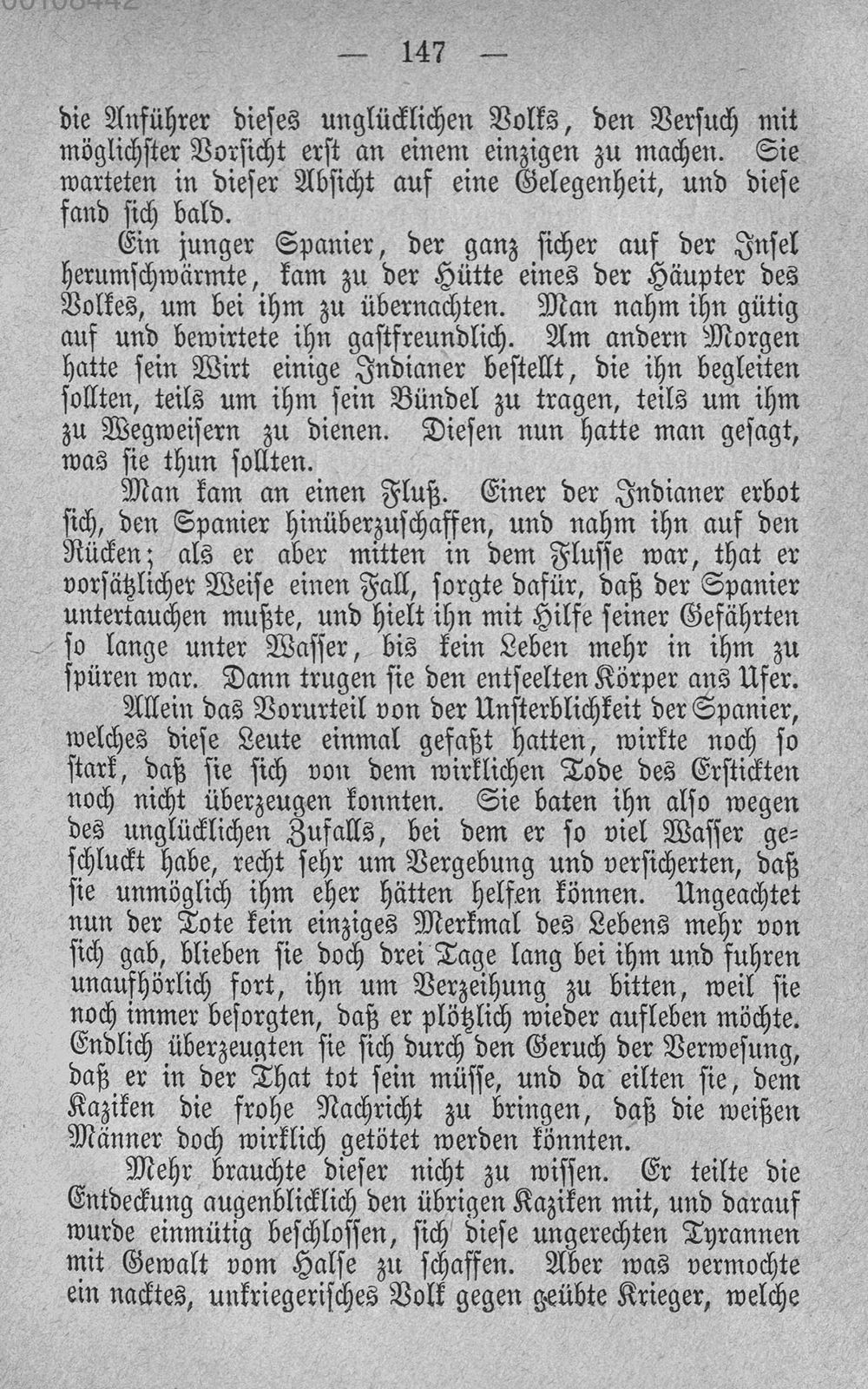 — 147 —

die Anführer dieses unglücklichen Volks, den Versuch mit möglichster Vorsicht erst an einem einzigen zu machen. Sie warteten in dieser Absicht auf eine Gelegenheit, und diese fand sich bald.

Ein junger Spanier, der ganz sicher auf der Insel herumschwärmte, kam zu der Hütte eines der Häupter des Volkes, um bei ihm zu übernachten. Man nahm ihn gütig auf und bewirtete ihn gastfreundlich. Am andern Morgen hatte sein Wirt einige Indianer bestellt, die ihn begleiten sollten, teils um ihm sein Bündel zu tragen, teils um ihm zu Wegweisern zu dienen. Diesen nun hatte man gesagt, was sie thun sollten.

Man kam an einen Fluß. Einer der Indianer erbot sich, den Spanier hinüberzuschaffen, und nahm ihn auf den Rücken; als er aber mitten in dem Flusse war, that er vorsätzlicher Weise einen Fall, sorgte dafür, daß der Spanier untertauchen mußte, und hielt ihn mit Hilfe seiner Gefährten so lange unter Wasser, bis kein Leben mehr in ihm zu spüren war. Dann trugen sie den entseelten Körper ans Ufer.

Allein das Vorurteil von der Unsterblichkeit der Spanier, welches diese Leute einmal gefaßt hatten, wirkte noch so stark, daß sie sich von dem wirklichen Tode des Erstickten noch nicht überzeugen konnten. Sie baten ihn also wegen des unglücklichen Zufalls, bei dem er so viel Wasser geschluckt habe, recht sehr um Vergebung und versicherten, daß sie unmöglich ihm eher hätten helfen können. Ungeachtet nun der Tote kein einziges Merkmal des Lebens mehr von sich gab, blieben sie doch drei Tage lang bei ihm und fuhren unaufhörlich fort, ihn um Verzeihung zu bitten, weil sie noch immer besorgten, daß er plötzlich wieder aufleben möchte. Endlich überzeugten sie sich durch den Geruch der Verwesung, daß er in der That tot sein müsse, und da eilten sie, dem Kaziken die frohe Nachricht zu bringen, daß die weißen Männer doch wirklich getötet werden könnten.

Mehr brauchte dieser nicht zu wissen. Er teilte die Entdeckung augenblicklich den übrigen Kaziken mit, und darauf wurde einmütig beschlossen, sich diese ungerechten Tyrannen mit Gewalt vom Halse zu schaffen. Aber was vermochte ein nacktes, unkriegerisches Volk gegen geübte Krieger, welche